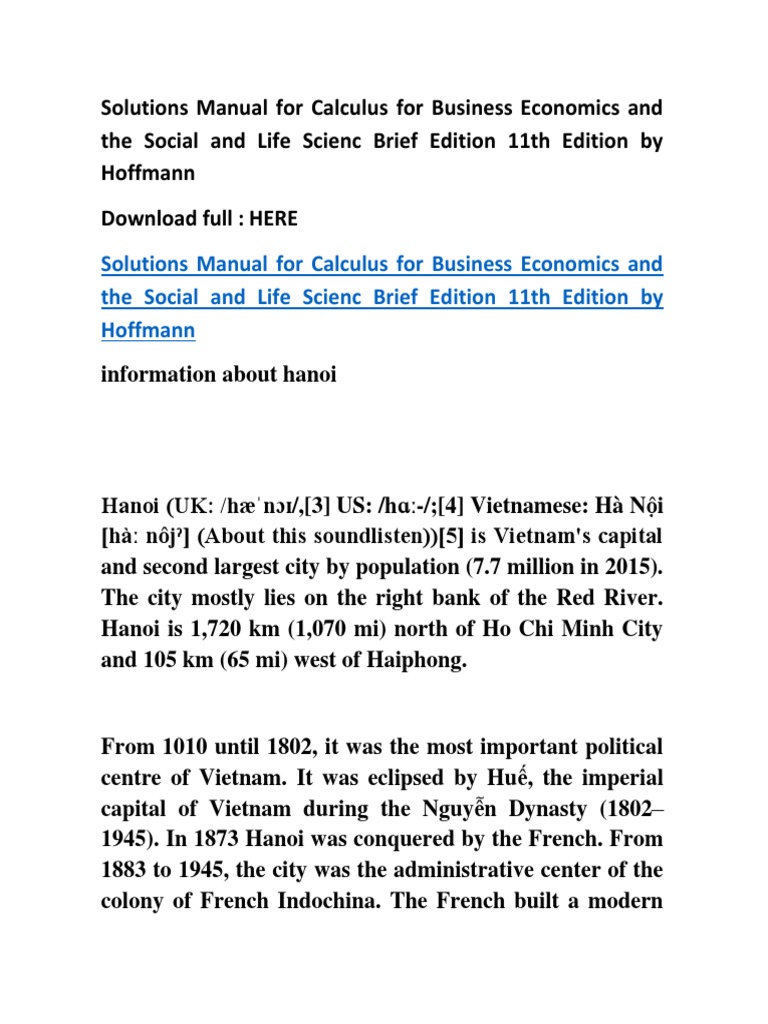 Solutions Manual for Calculus for Business Economics and the Social and Life Scienc Brief Edition 11th Edition by Hoffmann

Download full : HERE

Solutions Manual for Calculus for Business Economics and the Social and Life Scienc Brief Edition 11th Edition by Hoffmann

information about hanoi

Hanoi (UK: /hæˈnɔɪ/,[3] US: /hɑː-/;[4] Vietnamese: Hà Nội [hàː nôjˀ] (About this soundlisten))[5] is Vietnam's capital and second largest city by population (7.7 million in 2015). The city mostly lies on the right bank of the Red River. Hanoi is 1,720 km (1,070 mi) north of Ho Chi Minh City and 105 km (65 mi) west of Haiphong.

From 1010 until 1802, it was the most important political centre of Vietnam. It was eclipsed by Huế, the imperial capital of Vietnam during the Nguyễn Dynasty (1802–1945). In 1873 Hanoi was conquered by the French. From 1883 to 1945, the city was the administrative center of the colony of French Indochina. The French built a modern